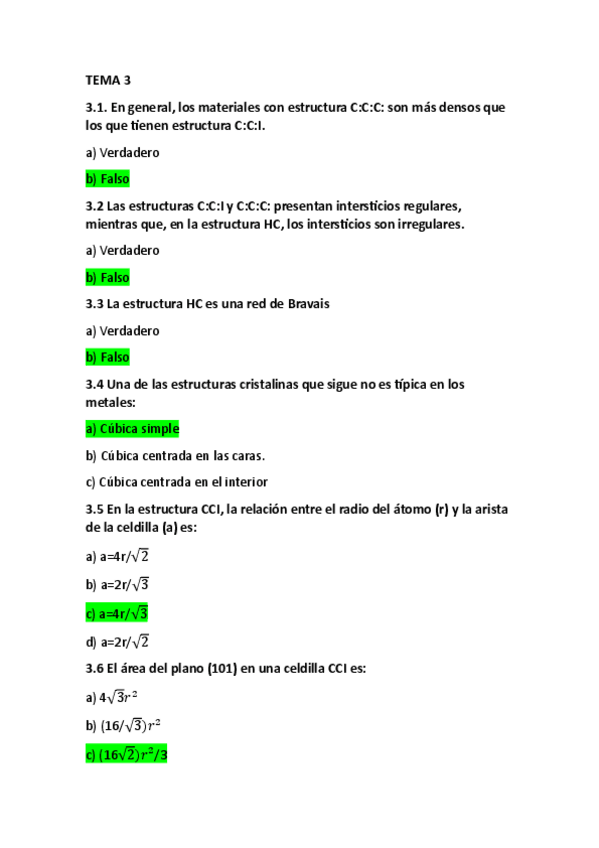 TEMA 3

3.1. En general, los materiales con estructura C:C:C: son más densos que los que tienen estructura C:C:I.

a) Verdadero

b) Falso

3.2 Las estructuras C:C:I y C:C:C: presentan intersticios regulares, mientras que, en la estructura HC, los intersticios son irregulares.

a) Verdadero

b) Falso

3.3 La estructura HC es una red de Bravais

a) Verdadero

b) Falso

3.4 Una de las estructuras cristalinas que sigue no es típica en los metales:

a) Cúbica simple

b) Cúbica centrada en las caras.

c) Cúbica centrada en el interior

3.5 En la estructura CCI, la relación entre el radio del átomo (r) y la arista de la celdilla (a) es:

a) a=4r/$\sqrt{2}$

b) a=2r/$\sqrt{3}$

c) a=4r/$\sqrt{3}$

d) a=2r/$\sqrt{2}$

3.6 El área del plano (101) en una celdilla CCI es:

a) $4\sqrt{3}r^2$

b) $(16/\sqrt{3})r^2$

c) $(16\sqrt{2})r^2/3$